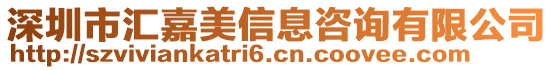 深圳市汇嘉美信息咨询有限公司
http://szviviankatri6.cn.coovee.com